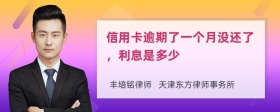 信用卡逾期了一个月没还了，利息是多少

丰培铭律师　天津东方律师事务所